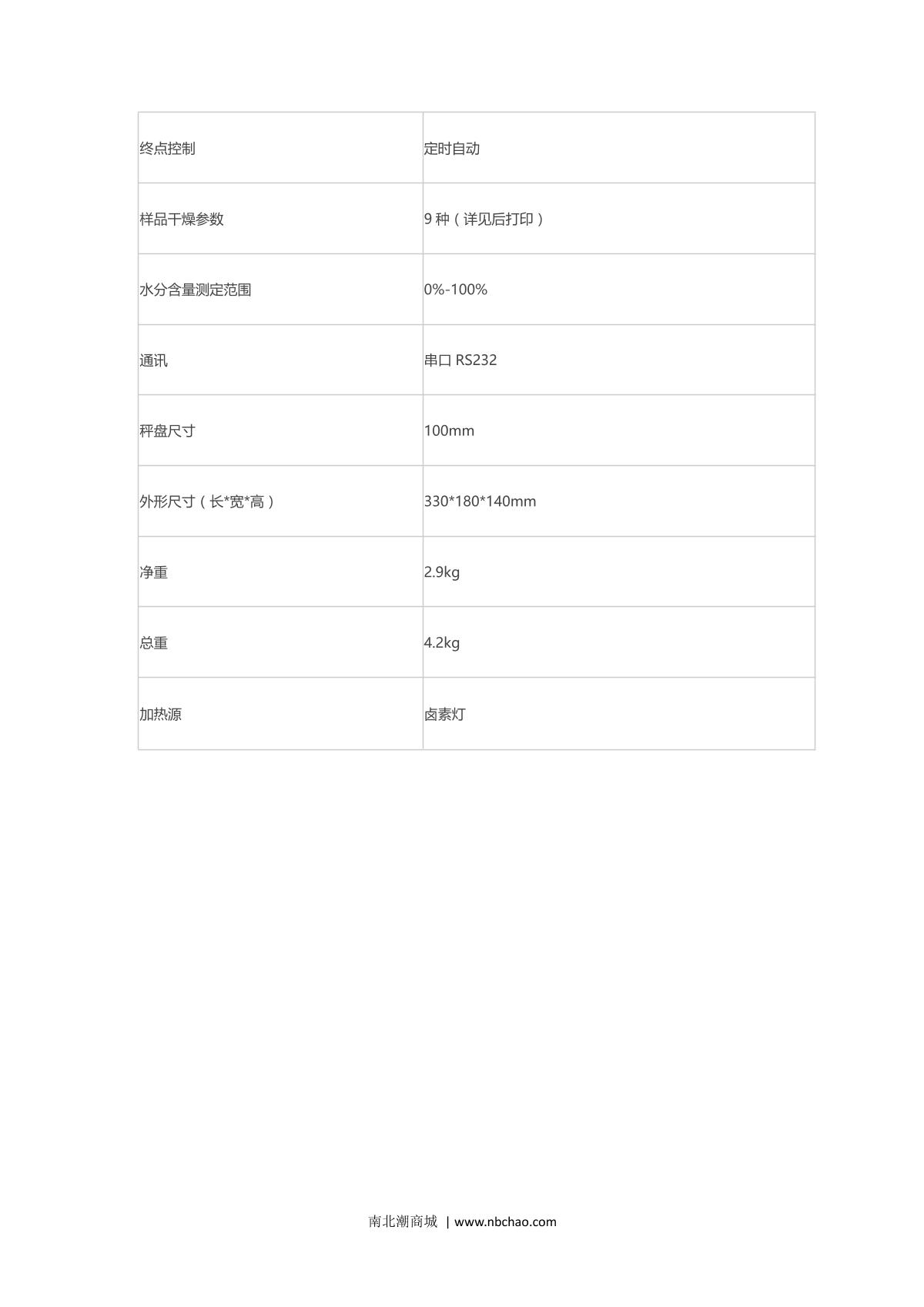 | 终点控制 | 定时自动 |
|---|---|
| 样品干燥参数 | 9种（详见后打印） |
| 水分含量测定范围 | 0%-100% |
| 通讯 | 串口RS232 |
| 秤盘尺寸 | 100mm |
| 外形尺寸（长*宽*高） | 330*180*140mm |
| 净重 | 2.9kg |
| 总重 | 4.2kg |
| 加热源 | 卤素灯 |

南北潮商城 | www.nbchao.com